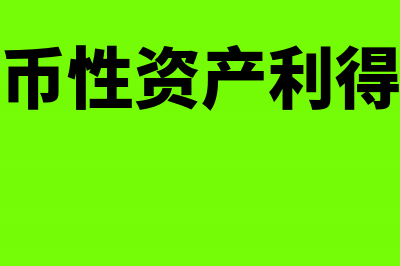 币性资产利得